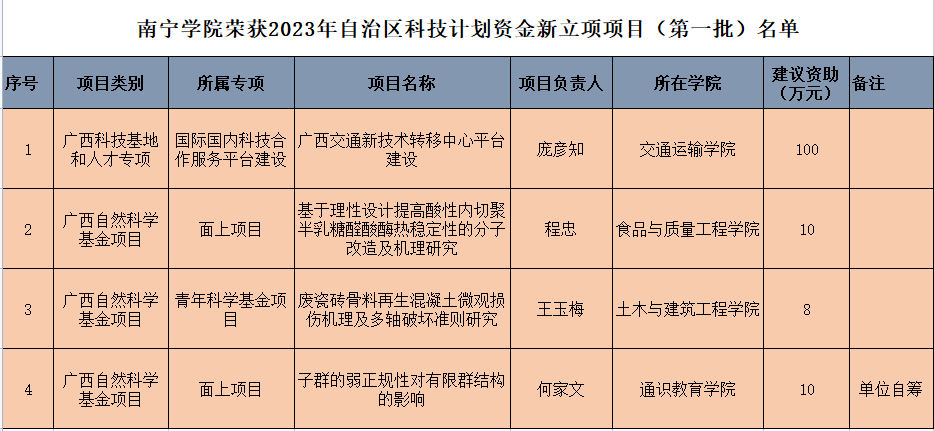 南宁学院荣获2023年自治区科技计划资金新立项项目（第一批）名单

| 序号 | 项目类别 | 所属专项 | 项目名称 | 项目负责人 | 所在学院 | 建议资助（万元） | 备注 |
|---|---|---|---|---|---|---|---|
| 1 | 广西科技基地和人才专项 | 国际国内科技合作服务平台建设 | 广西交通新技术转移中心平台建设 | 庞彦知 | 交通运输学院 | 100 | |
| 2 | 广西自然科学基金项目 | 面上项目 | 基于理性设计提高酸性内切聚半乳糖醛酸酶热稳定性的分子改造及机理研究 | 程忠 | 食品与质量工程学院 | 10 | |
| 3 | 广西自然科学基金项目 | 青年科学基金项目 | 废瓷砖骨料再生混凝土微观损伤机理及多轴破坏准则研究 | 王玉梅 | 土木与建筑工程学院 | 8 | |
| 4 | 广西自然科学基金项目 | 面上项目 | 子群的弱正规性对有限群结构的影响 | 何家文 | 通识教育学院 | 10 | 单位自筹 |